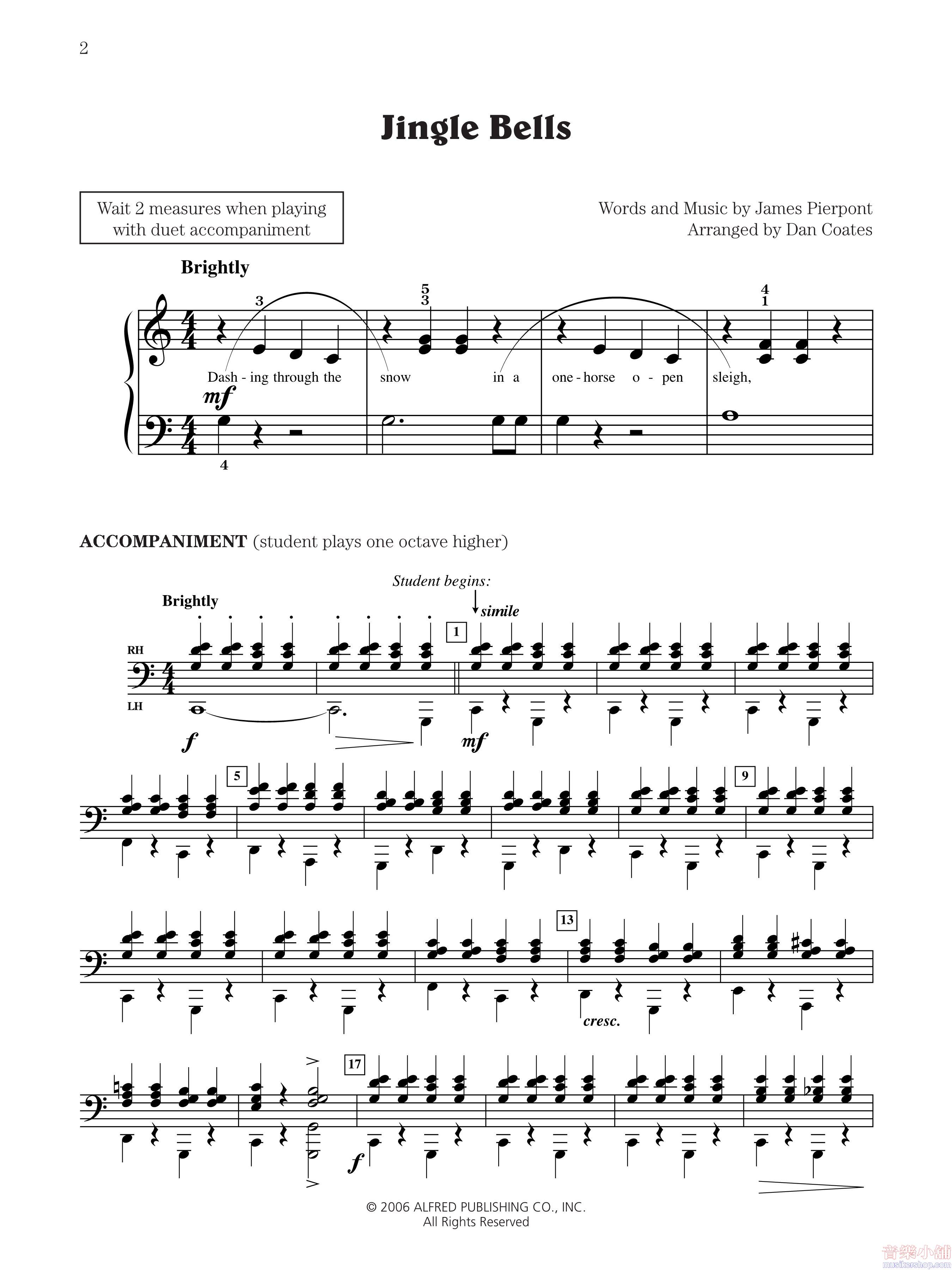 2

Jingle Bells

Wait 2 measures when playing with duet accompaniment

Words and Music by James Pierpont
Arranged by Dan Coates

Brightly

3 5 3 4 1

Dash - ing through the snow in a one - horse o - pen sleigh,

mf

4

ACCOMPANIMENT (student plays one octave higher)

Student begins:

Brightly

simile

RH

LH

1

f mf

5 9

13

cresc.

17

f

© 2006 ALFRED PUBLISHING CO., INC.
All Rights Reserved

音樂小舖
musikershop.com